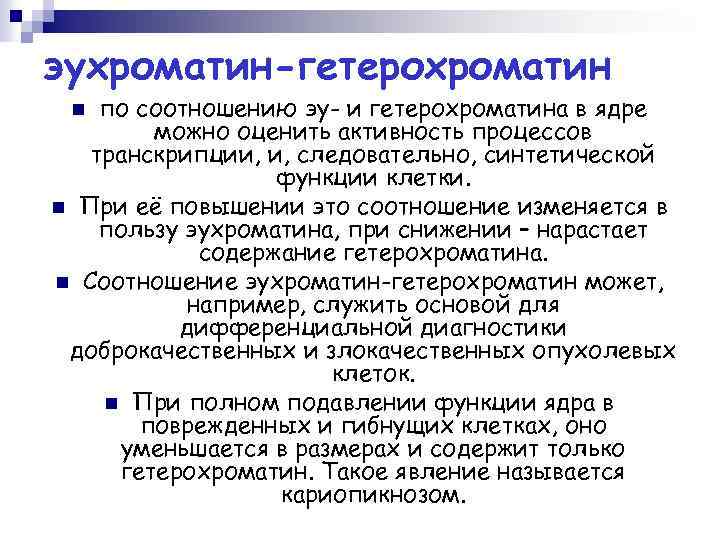 эухроматин-гетерохроматин

по соотношению эу- и гетерохроматина в ядре можно оценить активность процессов транскрипции, и, следовательно, синтетической функции клетки.

При её повышении это соотношение изменяется в пользу эухроматина, при снижении – нарастает содержание гетерохроматина.

Соотношение эухроматин-гетерохроматин может, например, служить основой для дифференциальной диагностики доброкачественных и злокачественных опухолевых клеток.

При полном подавлении функции ядра в поврежденных и гибнущих клетках, оно уменьшается в размерах и содержит только гетерохроматин. Такое явление называется кариопикнозом.